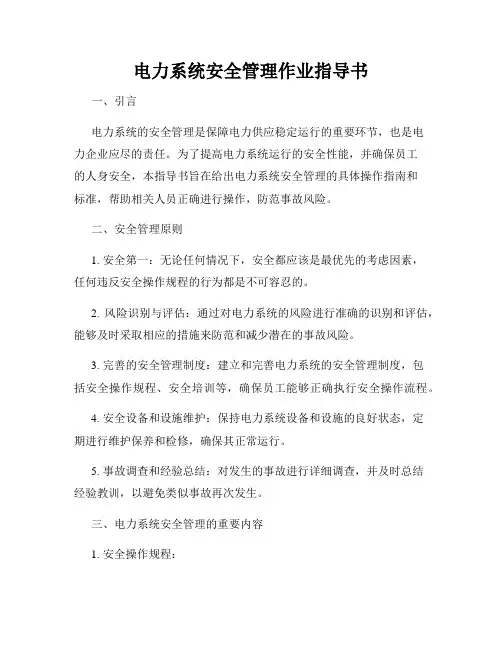 电力系统安全管理作业指导书

一、引言

电力系统的安全管理是保障电力供应稳定运行的重要环节，也是电力企业应尽的责任。为了提高电力系统运行的安全性能，并确保员工的人身安全，本指导书旨在给出电力系统安全管理的具体操作指南和标准，帮助相关人员正确进行操作，防范事故风险。

二、安全管理原则

1. 安全第一：无论任何情况下，安全都应该是最优先的考虑因素，任何违反安全操作规程的行为都是不可容忍的。

2. 风险识别与评估：通过对电力系统的风险进行准确的识别和评估，能够及时采取相应的措施来防范和减少潜在的事故风险。

3. 完善的安全管理制度：建立和完善电力系统的安全管理制度，包括安全操作规程、安全培训等，确保员工能够正确执行安全操作流程。

4. 安全设备和设施维护：保持电力系统设备和设施的良好状态，定期进行维护保养和检修，确保其正常运行。

5. 事故调查和经验总结：对发生的事故进行详细调查，并及时总结经验教训，以避免类似事故再次发生。

三、电力系统安全管理的重要内容

1. 安全操作规程：